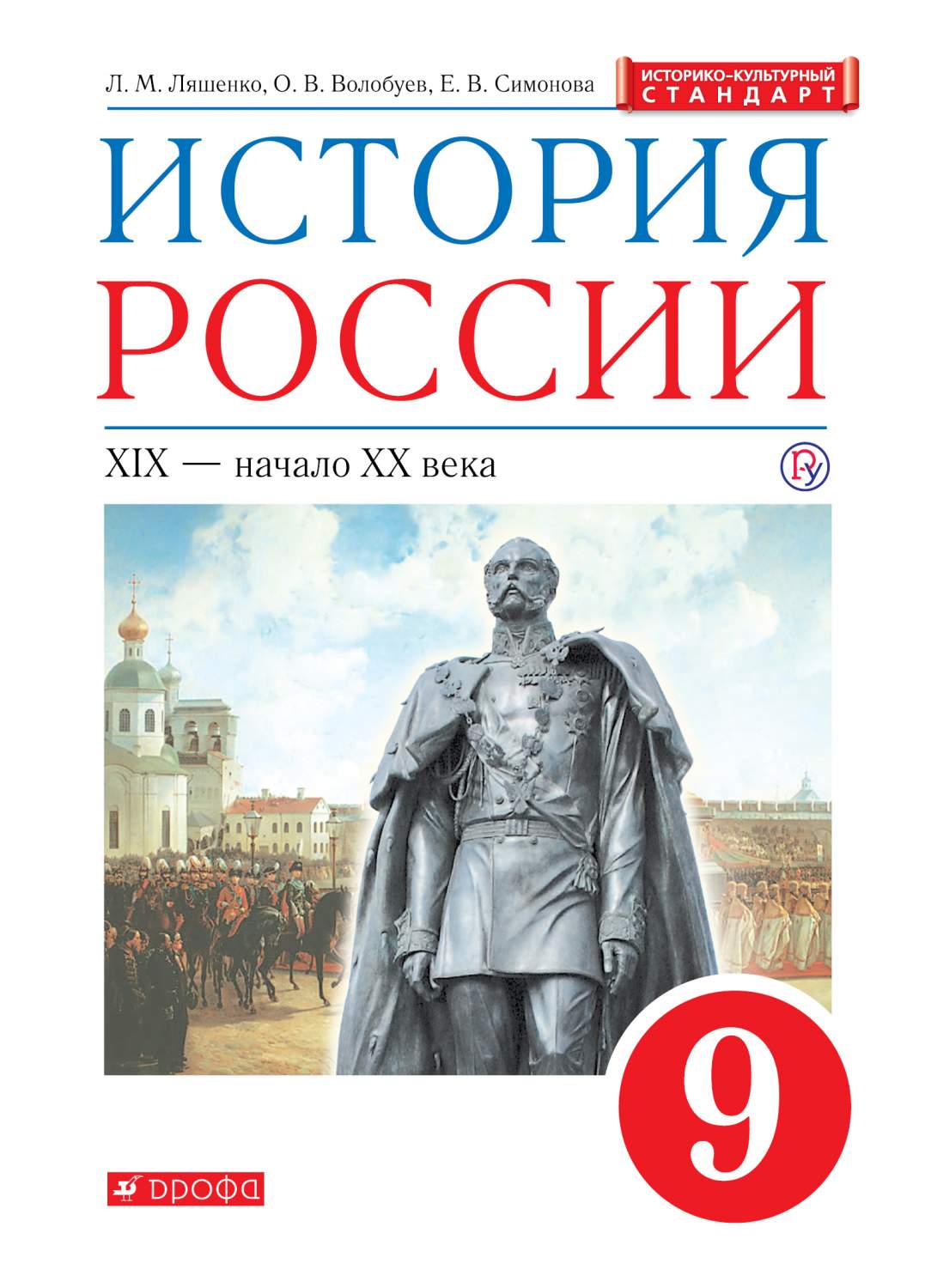 Л. М. Ляшенко, О. В. Волобуев, Е. В. Симонова

ИСТОРИКО-КУЛЬТУРНЫЙ СТАНДАРТ

ИСТОРИЯ РОССИИ

XIX — начало XX века

9

ДРОФА